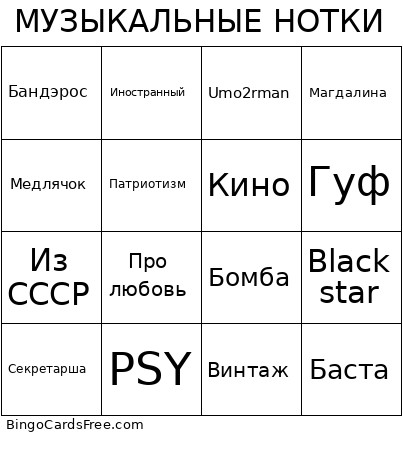 МУЗЫКАЛЬНЫЕ НОТКИ

| Бандэрос | Иностранный | Umo2rman | Магдалина |
|---|---|---|---|
| Медлячок | Патриотизм | Кино | Гуф |
| Из СССР | Про любовь | Бомба | Black star |
| Секретарша | PSY | Винтаж | Баста |

BingoCardsFree.com